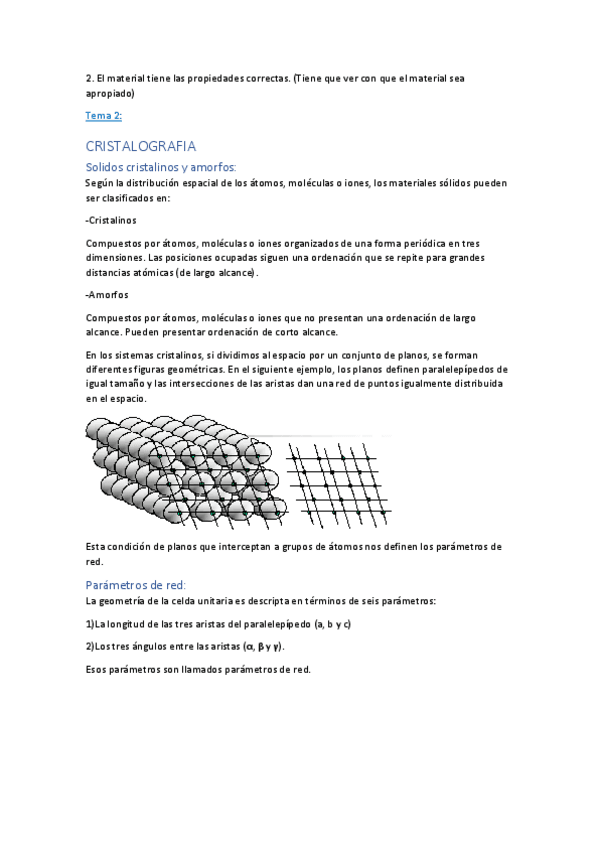 2. El material tiene las propiedades correctas. (Tiene que ver con que el material sea apropiado)

Tema 2:

CRISTALOGRAFIA

Solidos cristalinos y amorfos:

Según la distribución espacial de los átomos, moléculas o iones, los materiales sólidos pueden ser clasificados en:

-Cristalinos

Compuestos por átomos, moléculas o iones organizados de una forma periódica en tres dimensiones. Las posiciones ocupadas siguen una ordenación que se repite para grandes distancias atómicas (de largo alcance).

-Amorfos

Compuestos por átomos, moléculas o iones que no presentan una ordenación de largo alcance. Pueden presentar ordenación de corto alcance.

En los sistemas cristalinos, si dividimos al espacio por un conjunto de planos, se forman diferentes figuras geométricas. En el siguiente ejemplo, los planos definen paralelepípedos de igual tamaño y las intersecciones de las aristas dan una red de puntos igualmente distribuida en el espacio.

Esta condición de planos que interceptan a grupos de átomos nos definen los parámetros de red.

Parámetros de red:

La geometría de la celda unitaria es descripta en términos de seis parámetros:

1)La longitud de las tres aristas del paralelepípedo (a, b y c)

2)Los tres ángulos entre las aristas ($\alpha$, $\beta$ y $\gamma$).

Esos parámetros son llamados parámetros de red.